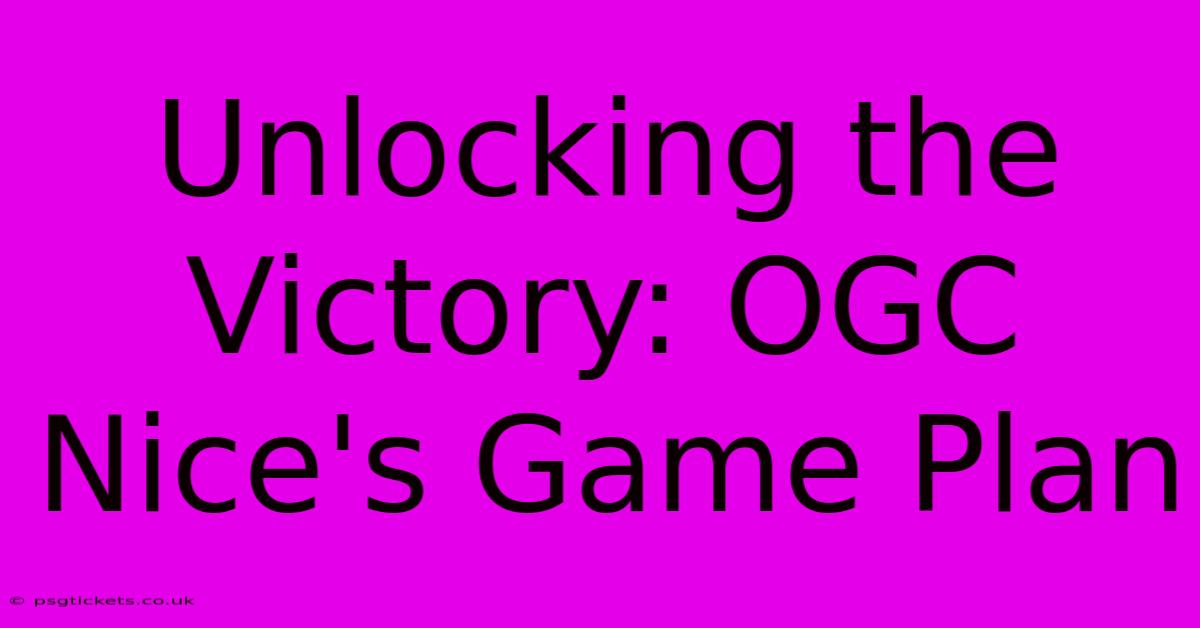 Unlocking the Victory: OGC Nice's Game Plan

© psgtickets.co.uk